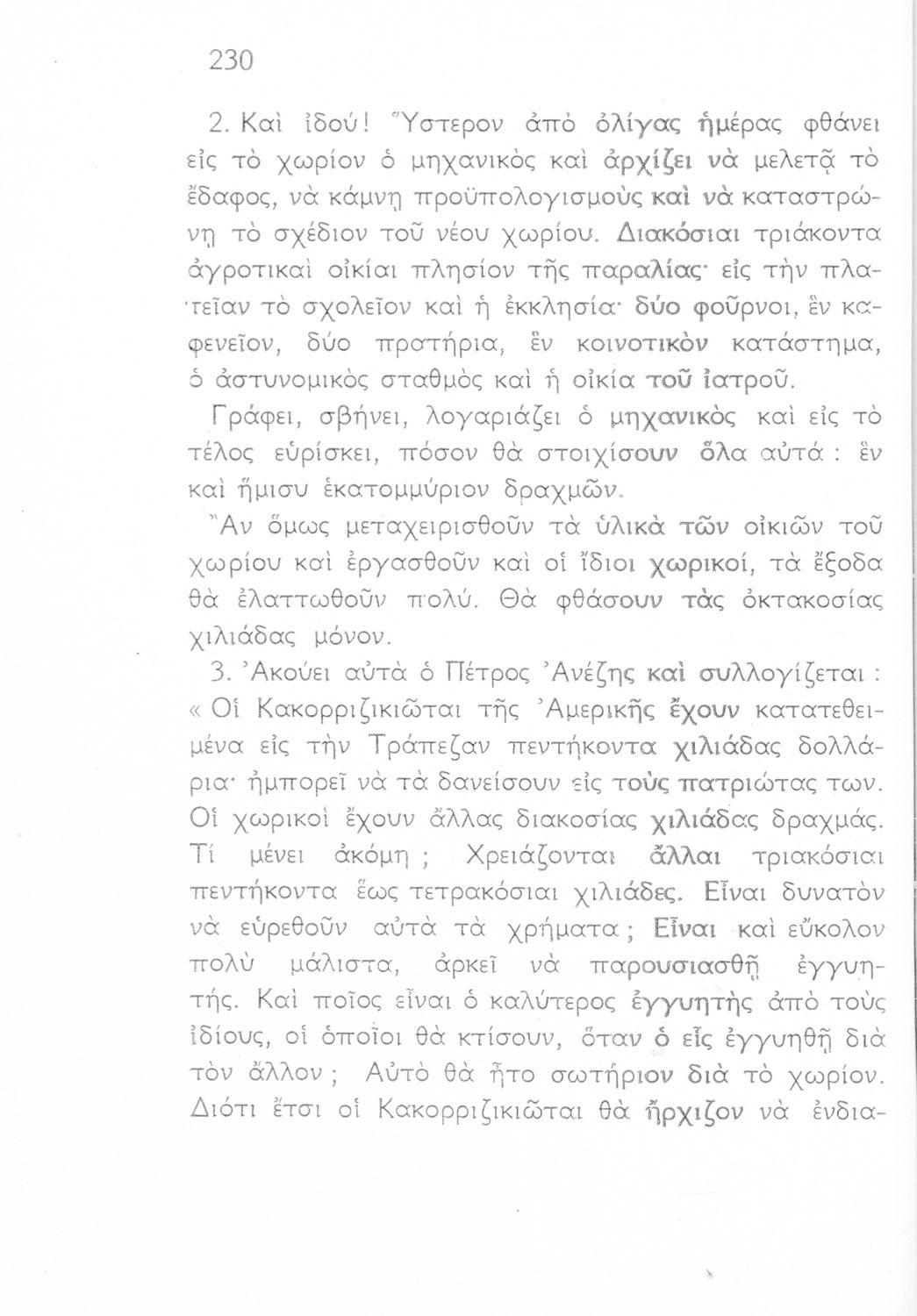 230

2. Καὶ ἰδού! Ὕστερον ἀπὸ ὀλίγας ἡμέρας φθάνει εἰς τὸ χωρίον ὁ μηχανικὸς καὶ ἀρχίζει νὰ μελετᾷ τὸ ἔδαφος, νὰ κάμνῃ προϋπολογισμοὺς καὶ νὰ καταστρώνῃ τὸ σχέδιον τοῦ νέου χωρίου. Διακόσιαι τριάκοντα ἀγροτικαὶ οἰκίαι πλησίον τῆς παραλίας· εἰς τὴν πλατεῖαν τὸ σχολεῖον καὶ ἡ ἐκκλησία· δύο φοῦρνοι, ἓν καφενεῖον, δύο πρατήρια, ἓν κοινοτικὸν κατάστημα, ὁ ἀστυνομικὸς σταθμὸς καὶ ἡ οἰκία τοῦ ἰατροῦ.

Γράφει, σβήνει, λογαριάζει ὁ μηχανικὸς καὶ εἰς τὸ τέλος εὑρίσκει, πόσον θὰ στοιχίσουν ὅλα αὐτά : ἓν καὶ ἥμισυ ἑκατομμύριον δραχμῶν.

Ἂν ὅμως μεταχειρισθοῦν τὰ ὑλικὰ τῶν οἰκιῶν τοῦ χωρίου καὶ ἐργασθοῦν καὶ οἱ ἴδιοι χωρικοί, τὰ ἔξοδα θὰ ἐλαττωθοῦν πολύ. Θὰ φθάσουν τὰς ὀκτακοσίας χιλιάδας μόνον.

3. Ἀκούει αὐτὰ ὁ Πέτρος Ἀνέζης καὶ συλλογίζεται : « Οἱ Κακορριζικιῶται τῆς Ἀμερικῆς ἔχουν κατατεθειμένα εἰς τὴν Τράπεζαν πεντήκοντα χιλιάδας δολλάρια· ἠμπορεῖ νὰ τὰ δανείσουν εἰς τοὺς πατριώτας των. Οἱ χωρικοὶ ἔχουν ἄλλας διακοσίας χιλιάδας δραχμάς. Τί μένει ἀκόμη ; Χρειάζονται ἄλλαι τριακόσιαι πεντήκοντα ἕως τετρακόσιαι χιλιάδες. Εἶναι δυνατὸν νὰ εὑρεθοῦν αὐτὰ τὰ χρήματα ; Εἶναι καὶ εὔκολον πολὺ μάλιστα, ἀρκεῖ νὰ παρουσιασθῇ ἐγγυητής. Καὶ ποῖος εἶναι ὁ καλύτερος ἐγγυητὴς ἀπὸ τοὺς ἰδίους, οἱ ὁποῖοι θὰ κτίσουν, ὅταν ὁ εἷς ἐγγυηθῇ διὰ τὸν ἄλλον ; Αὐτὸ θὰ ἦτο σωτήριον διὰ τὸ χωρίον. Διότι ἔτσι οἱ Κακορριζικιῶται θὰ ἤρχιζον νὰ ἐνδια-